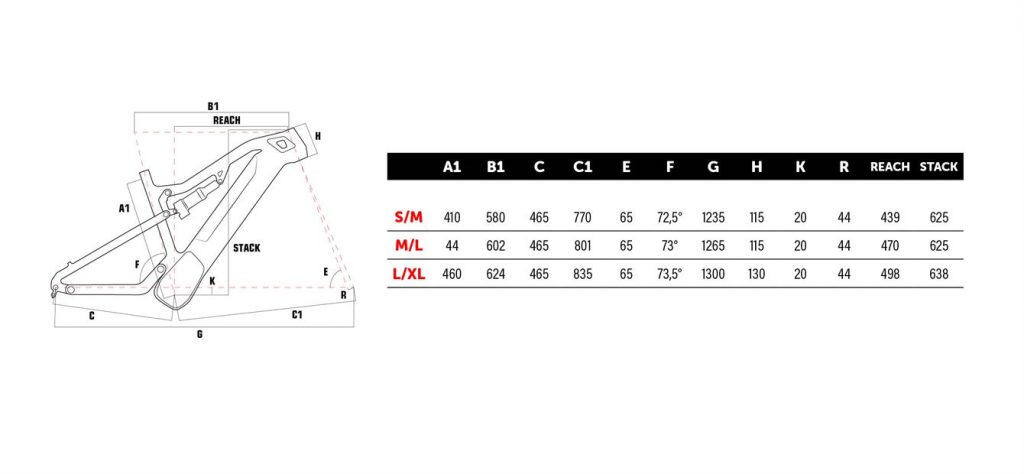 B1
REACH
H
A1
STACK
F
K
E
R
C
C1
G

|  | A1 | B1 | C | C1 | E | F | G | H | K | R | REACH | STACK |
|---|---|---|---|---|---|---|---|---|---|---|---|---|
| S/M | 410 | 580 | 465 | 770 | 65 | 72,5° | 1235 | 115 | 20 | 44 | 439 | 625 |
| M/L | 44 | 602 | 465 | 801 | 65 | 73° | 1265 | 115 | 20 | 44 | 470 | 625 |
| L/XL | 460 | 624 | 465 | 835 | 65 | 73,5° | 1300 | 130 | 20 | 44 | 498 | 638 |